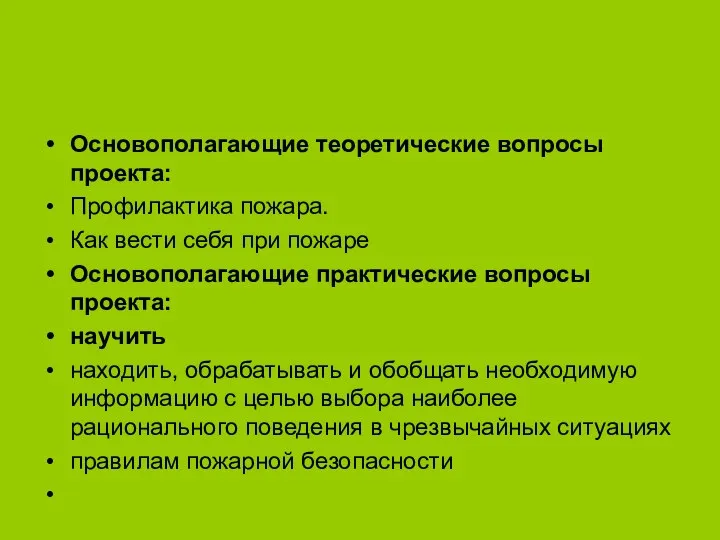 • Основополагающие теоретические вопросы проекта:
• Профилактика пожара.
• Как вести себя при пожаре
• Основополагающие практические вопросы проекта:
• научить
• находить, обрабатывать и обобщать необходимую информацию с целью выбора наиболее рационального поведения в чрезвычайных ситуациях
• правилам пожарной безопасности
•